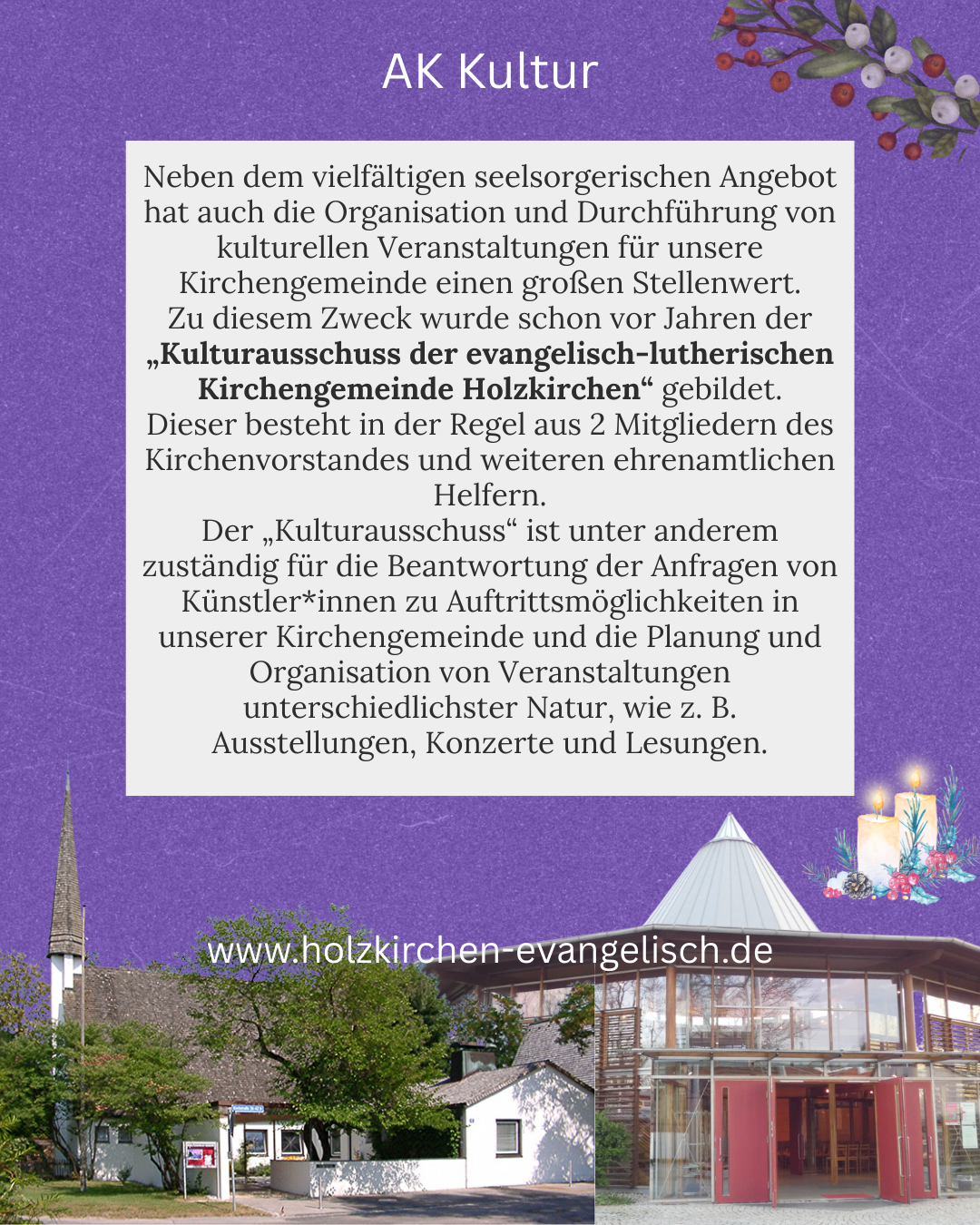 AK Kultur

Neben dem vielfältigen seelsorgerischen Angebot hat auch die Organisation und Durchführung von kulturellen Veranstaltungen für unsere Kirchengemeinde einen großen Stellenwert. Zu diesem Zweck wurde schon vor Jahren der „Kulturausschuss der evangelisch-lutherischen Kirchengemeinde Holzkirchen“ gebildet. Dieser besteht in der Regel aus 2 Mitgliedern des Kirchenvorstandes und weiteren ehrenamtlichen Helfern. Der „Kulturausschuss“ ist unter anderem zuständig für die Beantwortung der Anfragen von Künstler*innen zu Auftrittsmöglichkeiten in unserer Kirchengemeinde und die Planung und Organisation von Veranstaltungen unterschiedlichster Natur, wie z. B. Ausstellungen, Konzerte und Lesungen.

www.holzkirchen-evangelisch.de